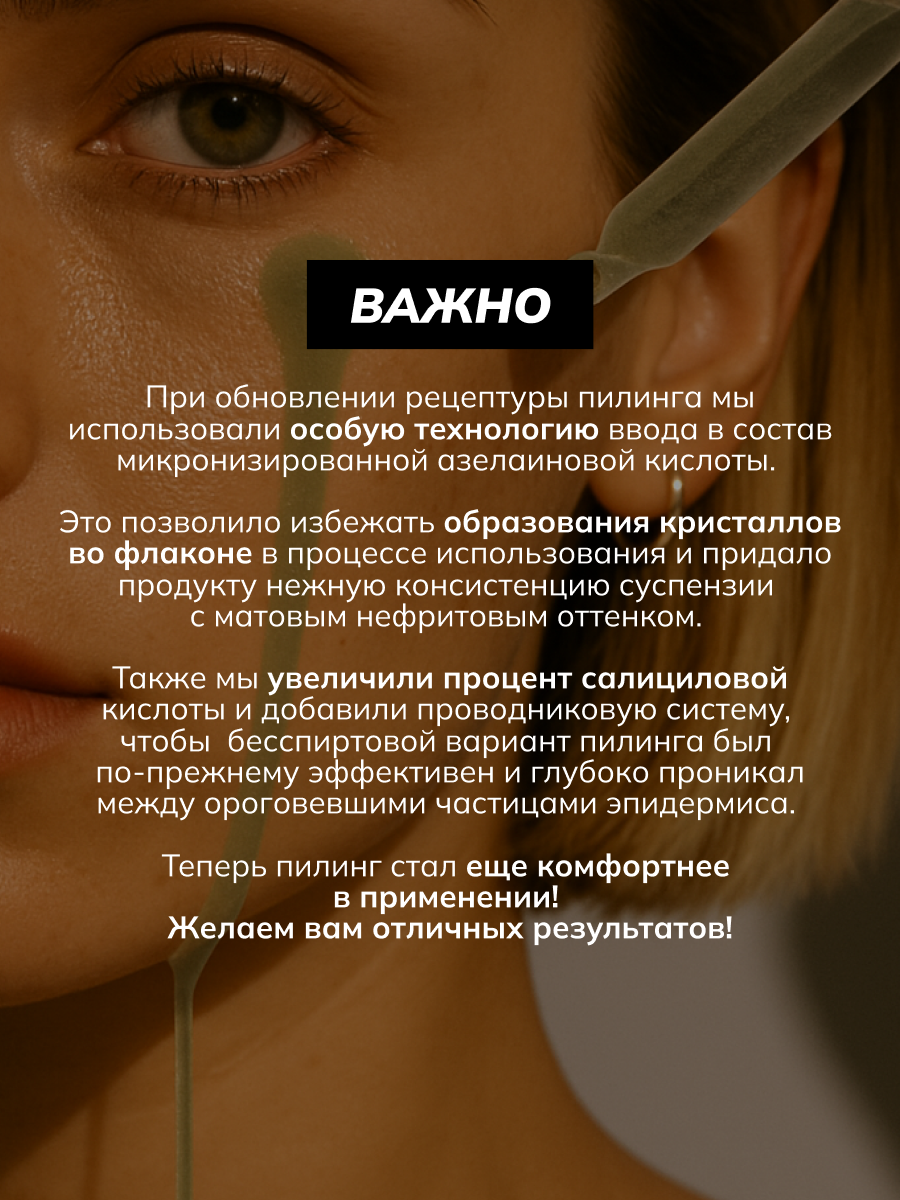 ВАЖНО

При обновлении рецептуры пилинга мы использовали особую технологию ввода в состав микронизированной азелаиновой кислоты.

Это позволило избежать образования кристаллов во флаконе в процессе использования и придало продукту нежную консистенцию суспензии с матовым нефритовым оттенком.

Также мы увеличили процент салициловой кислоты и добавили проводниковую систему, чтобы  бесспиртовой вариант пилинга был по-прежнему эффективен и глубоко проникал между ороговевшими частицами эпидермиса.

Теперь пилинг стал еще комфортнее в применении!
Желаем вам отличных результатов!